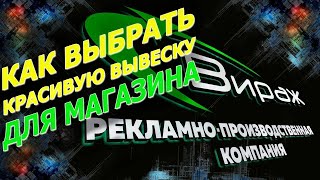 КАК ВЫБРАТЬ КРАСИВУЮ ВЫВЕСКУ ДЛЯ МАГАЗИНА

Вираж

РЕКЛАМНО-ПРОИЗВОДСТВЕННАЯ КОМПАНИЯ